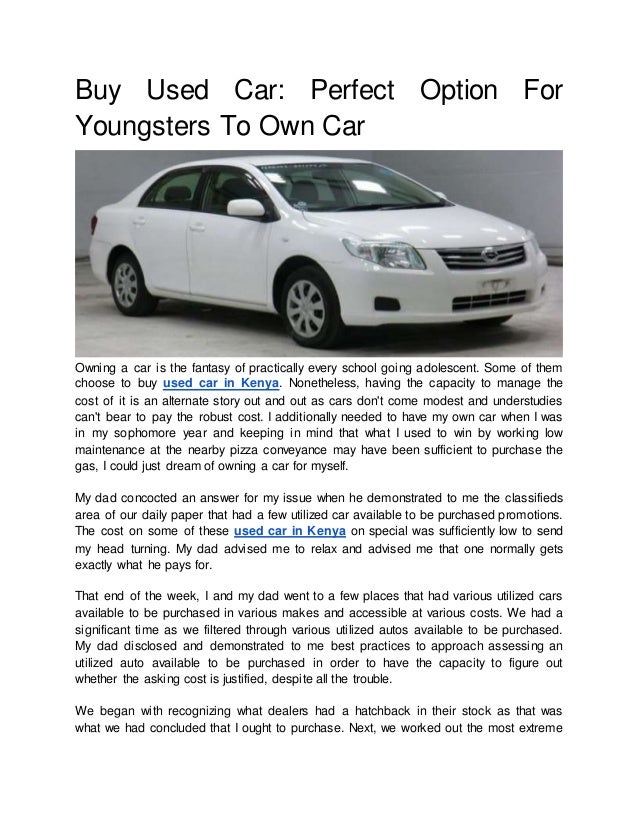 Buy Used Car: Perfect Option For Youngsters To Own Car

Owning a car is the fantasy of practically every school going adolescent. Some of them choose to buy used car in Kenya. Nonetheless, having the capacity to manage the cost of it is an alternate story out and out as cars don't come modest and understudies can't bear to pay the robust cost. I additionally needed to have my own car when I was in my sophomore year and keeping in mind that what I used to win by working low maintenance at the nearby pizza conveyance may have been sufficient to purchase the gas, I could just dream of owning a car for myself.

My dad concocted an answer for my issue when he demonstrated to me the classifieds area of our daily paper that had a few utilized car available to be purchased promotions. The cost on some of these used car in Kenya on special was sufficiently low to send my head turning. My dad advised me to relax and advised me that one normally gets exactly what he pays for.

That end of the week, I and my dad went to a few places that had various utilized cars available to be purchased in various makes and accessible at various costs. We had a significant time as we filtered through various utilized autos available to be purchased. My dad disclosed and demonstrated to me best practices to approach assessing an utilized auto available to be purchased in order to have the capacity to figure out whether the asking cost is justified, despite all the trouble.

We began with recognizing what dealers had a hatchback in their stock as that was what we had concluded that I ought to purchase. Next, we worked out the most extreme